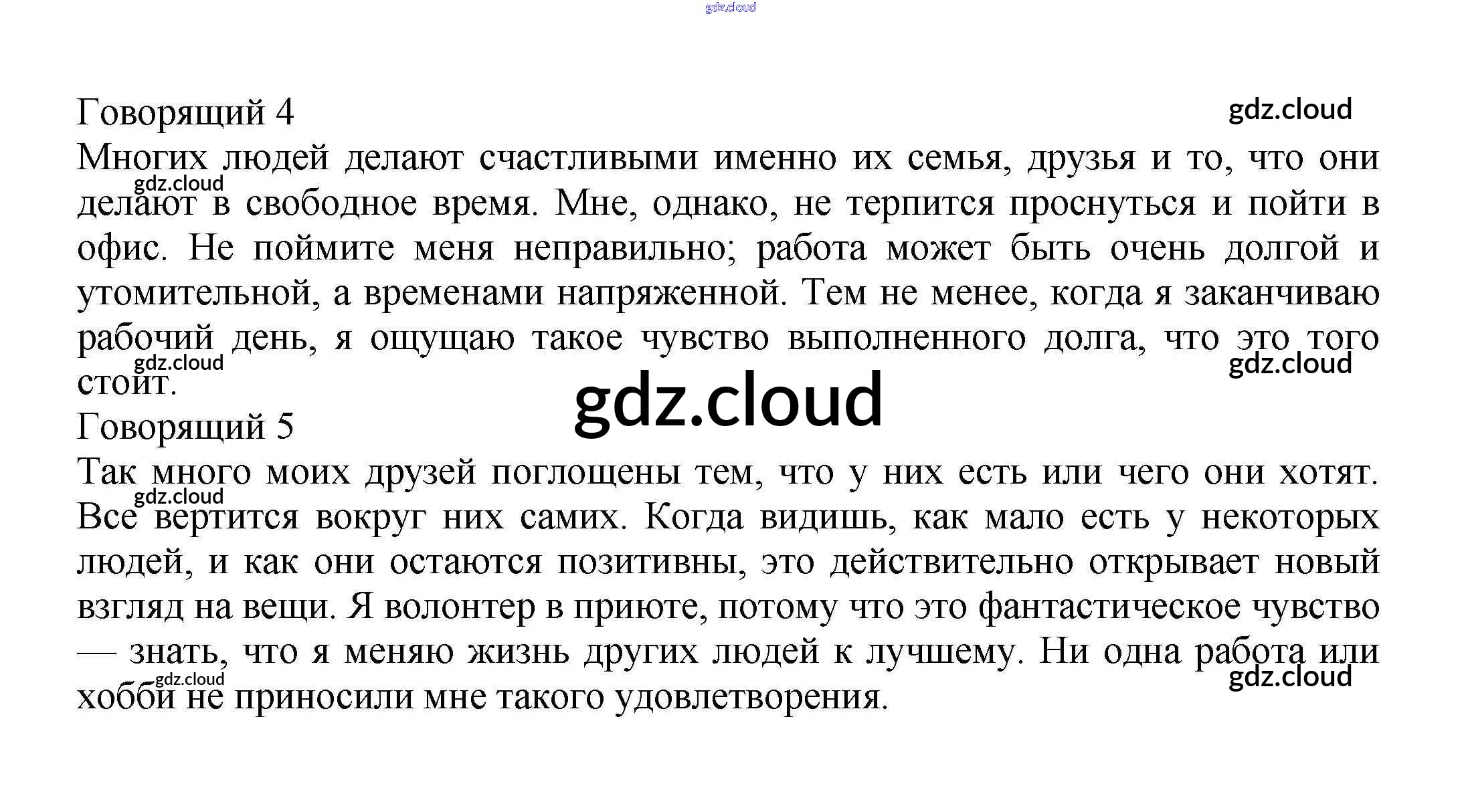 gdz.cloud

Говорящий 4

gdz.cloud

Многих людей делают счастливыми именно их семья, друзья и то, что они делают в свободное время. Мне, однако, не терпится проснуться и пойти в офис. Не поймите меня неправильно; работа может быть очень долгой и утомительной, а временами напряженной. Тем не менее, когда я заканчиваю рабочий день, я ощущаю такое чувство выполненного долга, что это того стоит.

gdz.cloud

gdz.cloud

gdz.cloud

gdz.cloud

Говорящий 5

Так много моих друзей поглощены тем, что у них есть или чего они хотят. Все вертится вокруг них самих. Когда видишь, как мало есть у некоторых людей, и как они остаются позитивны, это действительно открывает новый взгляд на вещи. Я волонтер в приюте, потому что это фантастическое чувство — знать, что я меняю жизнь других людей к лучшему. Ни одна работа или хобби не приносили мне такого удовлетворения.

gdz.cloud

gdz.cloud

gdz.cloud